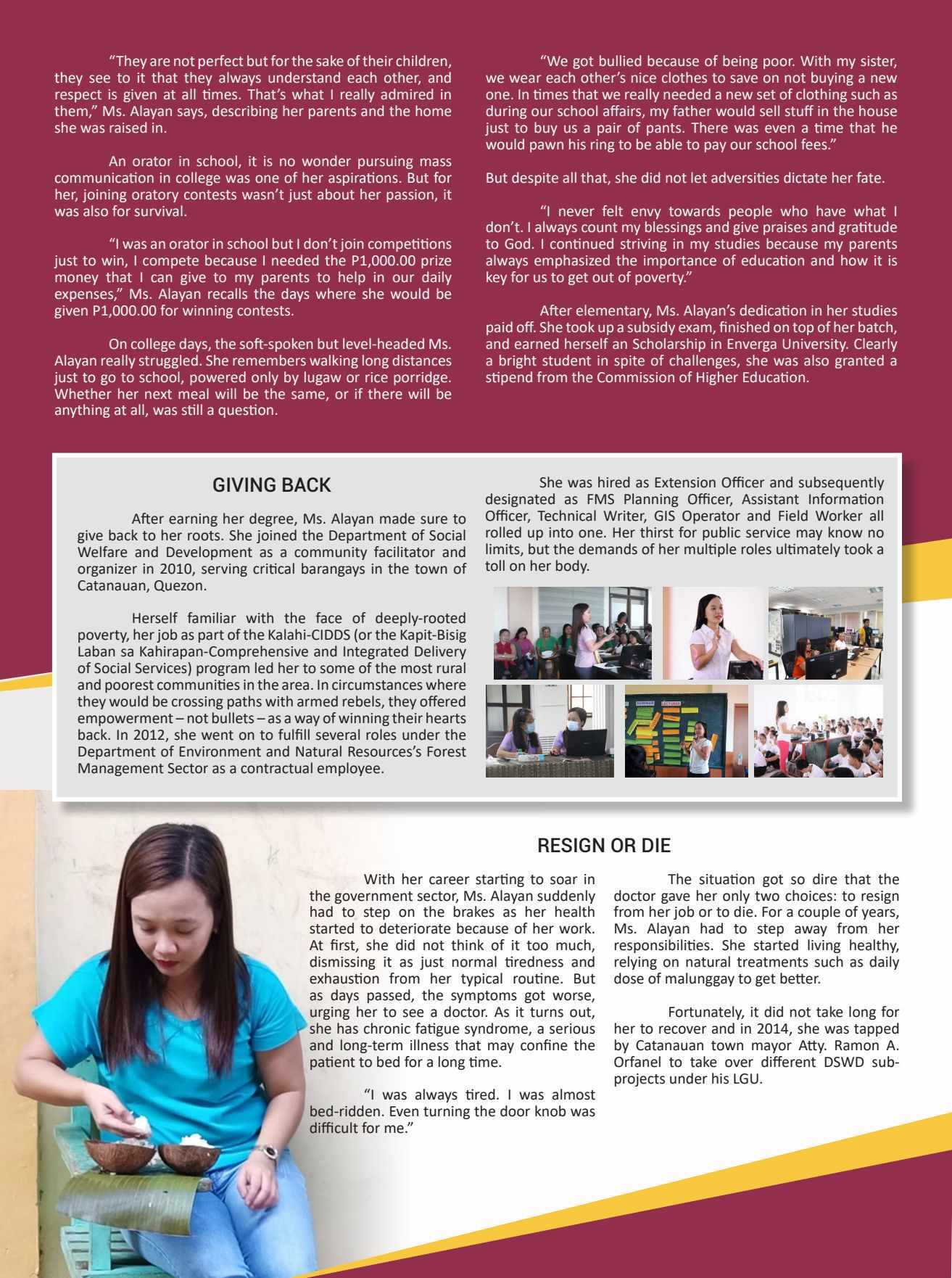 "They are not perfect but for the sake of their children, they see to it that they always understand each other, and respect is given at all times. That's what I really admired in them," Ms. Alayan says, describing her parents and the home she was raised in.

An orator in school, it is no wonder pursuing mass communication in college was one of her aspirations. But for her, joining oratory contests wasn't just about her passion, it was also for survival.

"I was an orator in school but I don't join competitions just to win, I compete because I needed the P1,000.00 prize money that I can give to my parents to help in our daily expenses," Ms. Alayan recalls the days where she would be given P1,000.00 for winning contests.

On college days, the soft-spoken but level-headed Ms. Alayan really struggled. She remembers walking long distances just to go to school, powered only by lugaw or rice porridge. Whether her next meal will be the same, or if there will be anything at all, was still a question.

"We got bullied because of being poor. With my sister, we wear each other's nice clothes to save on not buying a new one. In times that we really needed a new set of clothing such as during our school affairs, my father would sell stuff in the house just to buy us a pair of pants. There was even a time that he would pawn his ring to be able to pay our school fees."

But despite all that, she did not let adversities dictate her fate.

"I never felt envy towards people who have what I don't. I always count my blessings and give praises and gratitude to God. I continued striving in my studies because my parents always emphasized the importance of education and how it is key for us to get out of poverty."

After elementary, Ms. Alayan's dedication in her studies paid off. She took up a subsidy exam, finished on top of her batch, and earned herself an Scholarship in Enverga University. Clearly a bright student in spite of challenges, she was also granted a stipend from the Commission of Higher Education.

GIVING BACK

After earning her degree, Ms. Alayan made sure to give back to her roots. She joined the Department of Social Welfare and Development as a community facilitator and organizer in 2010, serving critical barangays in the town of Catanauan, Quezon.

Herself familiar with the face of deeply-rooted poverty, her job as part of the Kalahi-CIDDS (or the Kapit-Bisig Laban sa Kahirapan-Comprehensive and Integrated Delivery of Social Services) program led her to some of the most rural and poorest communities in the area. In circumstances where they would be crossing paths with armed rebels, they offered empowerment – not bullets – as a way of winning their hearts back. In 2012, she went on to fulfill several roles under the Department of Environment and Natural Resources's Forest Management Sector as a contractual employee.

She was hired as Extension Officer and subsequently designated as FMS Planning Officer, Assistant Information Officer, Technical Writer, GIS Operator and Field Worker all rolled up into one. Her thirst for public service may know no limits, but the demands of her multiple roles ultimately took a toll on her body.

RESIGN OR DIE

With her career starting to soar in the government sector, Ms. Alayan suddenly had to step on the brakes as her health started to deteriorate because of her work. At first, she did not think of it too much, dismissing it as just normal tiredness and exhaustion from her typical routine. But as days passed, the symptoms got worse, urging her to see a doctor. As it turns out, she has chronic fatigue syndrome, a serious and long-term illness that may confine the patient to bed for a long time.

"I was always tired. I was almost bed-ridden. Even turning the door knob was difficult for me."

The situation got so dire that the doctor gave her only two choices: to resign from her job or to die. For a couple of years, Ms. Alayan had to step away from her responsibilities. She started living healthy, relying on natural treatments such as daily dose of malunggay to get better.

Fortunately, it did not take long for her to recover and in 2014, she was tapped by Catanauan town mayor Atty. Ramon A. Orfanel to take over different DSWD sub-projects under his LGU.